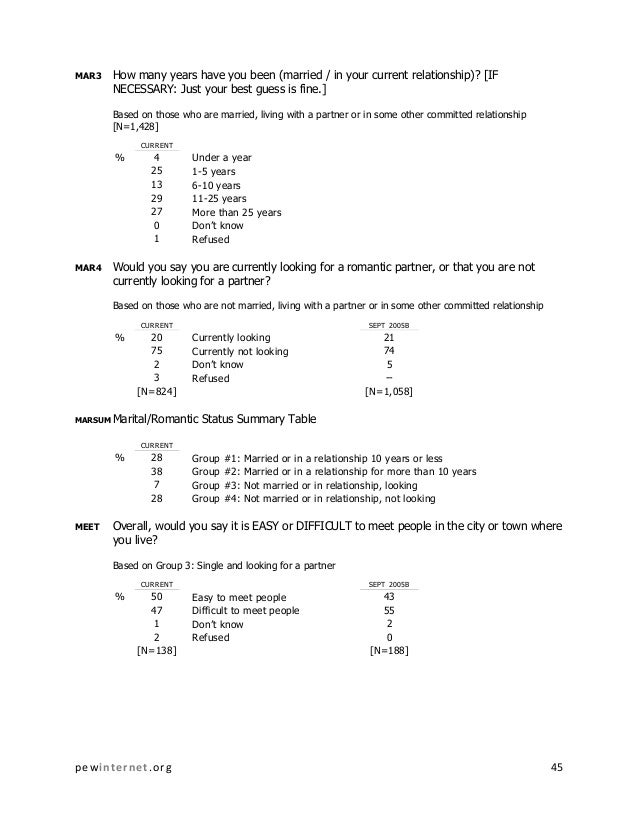 MAR3 How many years have you been (married / in your current relationship)? [IF NECESSARY: Just your best guess is fine.]

Based on those who are married, living with a partner or in some other committed relationship [N=1,428]

| | CURRENT | |
|---|---|---|
| % | 4 | Under a year |
| | 25 | 1-5 years |
| | 13 | 6-10 years |
| | 29 | 11-25 years |
| | 27 | More than 25 years |
| | 0 | Don't know |
| | 1 | Refused |

MAR4 Would you say you are currently looking for a romantic partner, or that you are not currently looking for a partner?

Based on those who are not married, living with a partner or in some other committed relationship

| | CURRENT | | SEPT 2005B |
|---|---|---|---|
| % | 20 | Currently looking | 21 |
| | 75 | Currently not looking | 74 |
| | 2 | Don't know | 5 |
| | 3 | Refused | -- |
| | [N=824] | | [N=1,058] |

MARSUM Marital/Romantic Status Summary Table

| | CURRENT | |
|---|---|---|
| % | 28 | Group #1: Married or in a relationship 10 years or less |
| | 38 | Group #2: Married or in a relationship for more than 10 years |
| | 7 | Group #3: Not married or in relationship, looking |
| | 28 | Group #4: Not married or in relationship, not looking |

MEET Overall, would you say it is EASY or DIFFICULT to meet people in the city or town where you live?

Based on Group 3: Single and looking for a partner

| | CURRENT | | SEPT 2005B |
|---|---|---|---|
| % | 50 | Easy to meet people | 43 |
| | 47 | Difficult to meet people | 55 |
| | 1 | Don't know | 2 |
| | 2 | Refused | 0 |
| | [N=138] | | [N=188] |

pewinternet.org 45